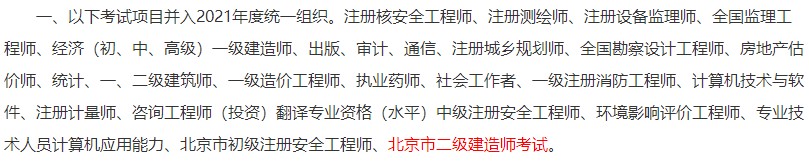 一、以下考试项目并入2021年度统一组织。注册核安全工程师、注册测绘师、注册设备监理师、全国监理工程师、经济（初、中、高级）一级建造师、出版、审计、通信、注册城乡规划师、全国勘察设计工程师、房地产估价师、统计、一、二级建筑师、一级造价工程师、执业药师、社会工作者、一级注册消防工程师、计算机技术与软件、注册计量师、咨询工程师（投资）翻译专业资格（水平）中级注册安全工程师、环境影响评价工程师、专业技术人员计算机应用能力、北京市初级注册安全工程师、北京市二级建造师考试。